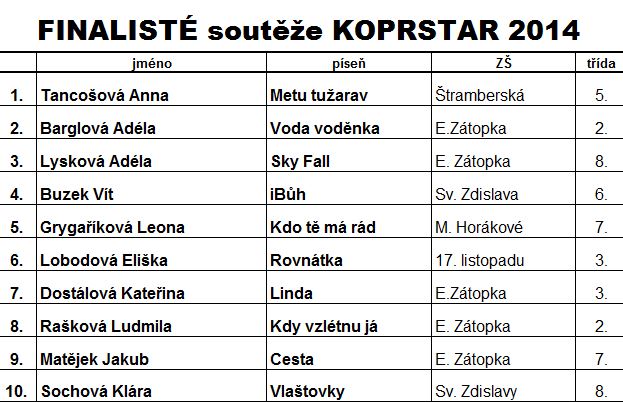 FINALISTÉ soutěže KOPRSTAR 2014

| | jméno | píseň | ZŠ | třída |
|---|---|---|---|---|
| 1. | Tancošová Anna | Metu tužarav | Štramberská | 5. |
| 2. | Barglová Adéla | Voda voděnka | E.Zátopka | 2. |
| 3. | Lysková Adéla | Sky Fall | E. Zátopka | 8. |
| 4. | Buzek Vít | iBůh | Sv. Zdislava | 6. |
| 5. | Grygaříková Leona | Kdo tě má rád | M. Horákové | 7. |
| 6. | Lobodová Eliška | Rovnátka | 17. listopadu | 3. |
| 7. | Dostálová Kateřina | Linda | E.Zátopka | 3. |
| 8. | Rašková Ludmila | Kdy vzlétnu já | E. Zátopka | 2. |
| 9. | Matějek Jakub | Cesta | E. Zátopka | 7. |
| 10. | Sochová Klára | Vlaštovky | Sv. Zdislavy | 8. |